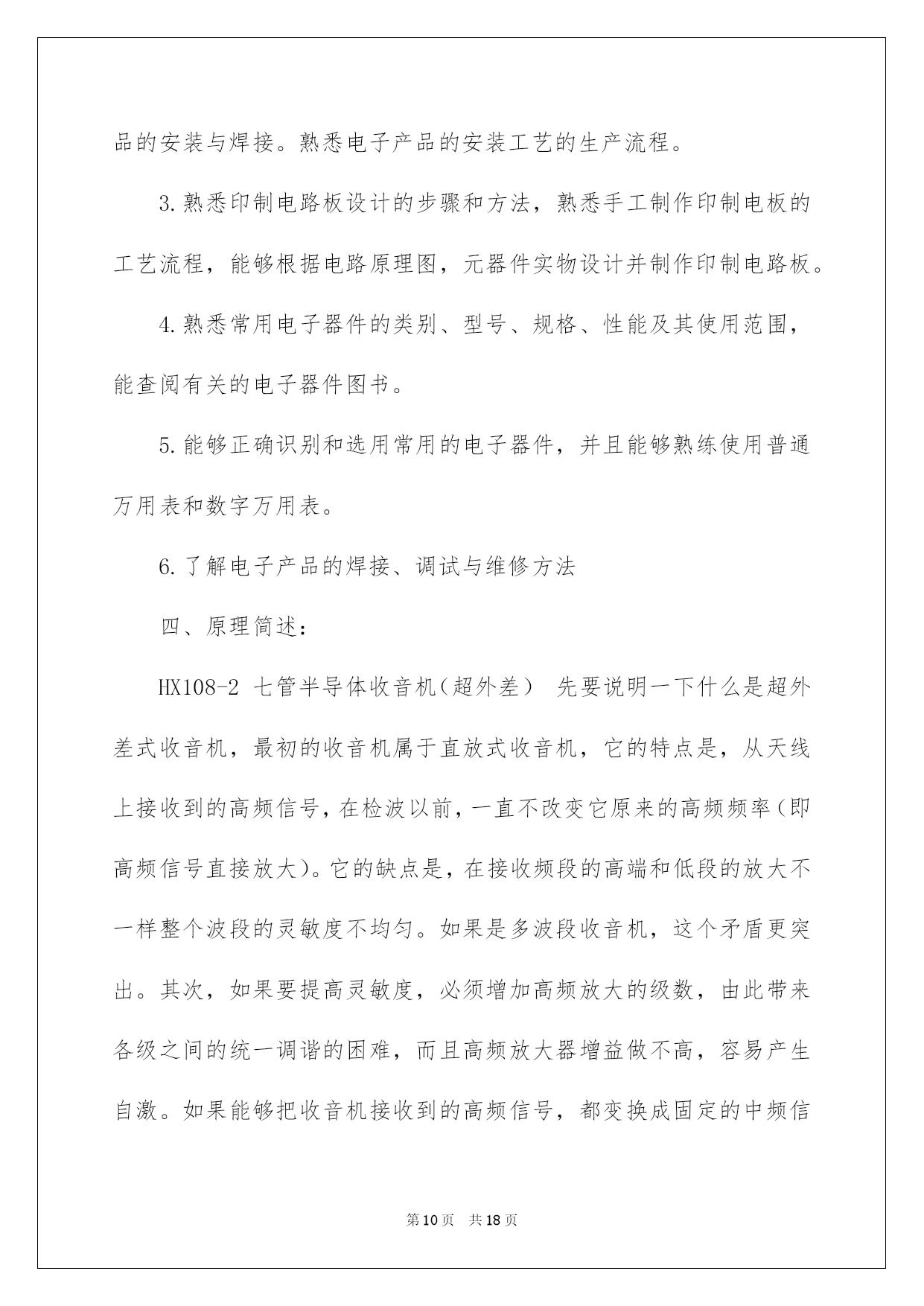 品的安装与焊接。熟悉电子产品的安装工艺的生产流程。

3.熟悉印制电路板设计的步骤和方法，熟悉手工制作印制电板的工艺流程，能够根据电路原理图，元器件实物设计并制作印制电路板。

4.熟悉常用电子器件的类别、型号、规格、性能及其使用范围，能查阅有关的电子器件图书。

5.能够正确识别和选用常用的电子器件，并且能够熟练使用普通万用表和数字万用表。

6.了解电子产品的焊接、调试与维修方法

四、原理简述：

HX108-2 七管半导体收音机(超外差) 先要说明一下什么是超外差式收音机，最初的收音机属于直放式收音机，它的特点是，从天线上接收到的高频信号，在检波以前，一直不改变它原来的高频频率(即高频信号直接放大)。它的缺点是，在接收频段的高端和低段的放大不一样整个波段的灵敏度不均匀。如果是多波段收音机，这个矛盾更突出。其次，如果要提高灵敏度，必须增加高频放大的级数，由此带来各级之间的统一调谐的困难，而且高频放大器增益做不高，容易产生自激。如果能够把收音机接收到的高频信号，都变换成固定的中频信

第10页 共18页